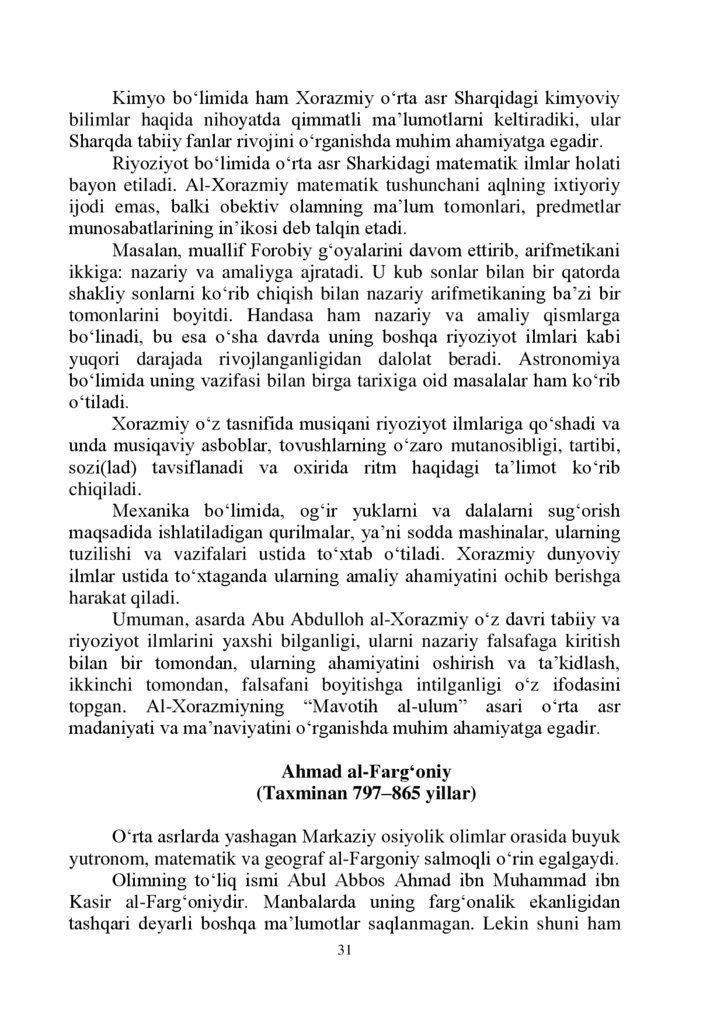 Kimyo bo'limida ham Xorazmiy o'rta asr Sharqidagi kimyoviy bilimlar haqida nihoyatda qimmatli ma'lumotlarni keltiradiki, ular Sharqda tabiiy fanlar rivojini o'rganishda muhim ahamiyatga egadir.

Riyoziyot bo'limida o'rta asr Sharkidagi matematik ilmlar holati bayon etiladi. Al-Xorazmiy matematik tushunchani aqlning ixtiyoriy ijodi emas, balki obektiv olamning ma'lum tomonlari, predmetlar munosabatlarining in'ikosi deb talqin etadi.

Masalan, muallif Forobiy g'oyalarini davom ettirib, arifmetikani ikkiga: nazariy va amaliyga ajratadi. U kub sonlar bilan bir qatorda shakliy sonlarni ko'rib chiqish bilan nazariy arifmetikaning ba'zi bir tomonlarini boyitdi. Handasa ham nazariy va amaliy qismlarga bo'linadi, bu esa o'sha davrda uning boshqa riyoziyot ilmlari kabi yuqori darajada rivojlanganligidan dalolat beradi. Astronomiya bo'limida uning vazifasi bilan birga tarixiga oid masalalar ham ko'rib o'tiladi.

Xorazmiy o'z tasnifida musiqani riyoziyot ilmlariga qo'shadi va unda musiqaviy asboblar, tovushlarning o'zaro mutanosibligi, tartibi, sozi(lad) tavsiflanadi va oxirida ritm haqidagi ta'limot ko'rib chiqiladi.

Mexanika bo'limida, og'ir yuklarni va dalalarni sug'orish maqsadida ishlatiladigan qurilmalar, ya'ni sodda mashinalar, ularning tuzilishi va vazifalari ustida to'xtab o'tiladi. Xorazmiy dunyoviy ilmlar ustida to'xtaganda ularning amaliy ahamiyatini ochib berishga harakat qiladi.

Umuman, asarda Abu Abdulloh al-Xorazmiy o'z davri tabiiy va riyoziyot ilmlarini yaxshi bilganligi, ularni nazariy falsafaga kiritish bilan bir tomondan, ularning ahamiyatini oshirish va ta'kidlash, ikkinchi tomondan, falsafani boyitishga intilganligi o'z ifodasini topgan. Al-Xorazmiyning "Mavotih al-ulum" asari o'rta asr madaniyati va ma'naviyatini o'rganishda muhim ahamiyatga egadir.

Ahmad al-Farg'oniy
(Taxminan 797–865 yillar)

O'rta asrlarda yashagan Markaziy osiyolik olimlar orasida buyuk yutronom, matematik va geograf al-Fargoniy salmoqli o'rin egalgaydi.

Olimning to'liq ismi Abul Abbos Ahmad ibn Muhammad ibn Kasir al-Farg'oniydir. Manbalarda uning farg'onalik ekanligidan tashqari deyarli boshqa ma'lumotlar saqlanmagan. Lekin shuni ham

31